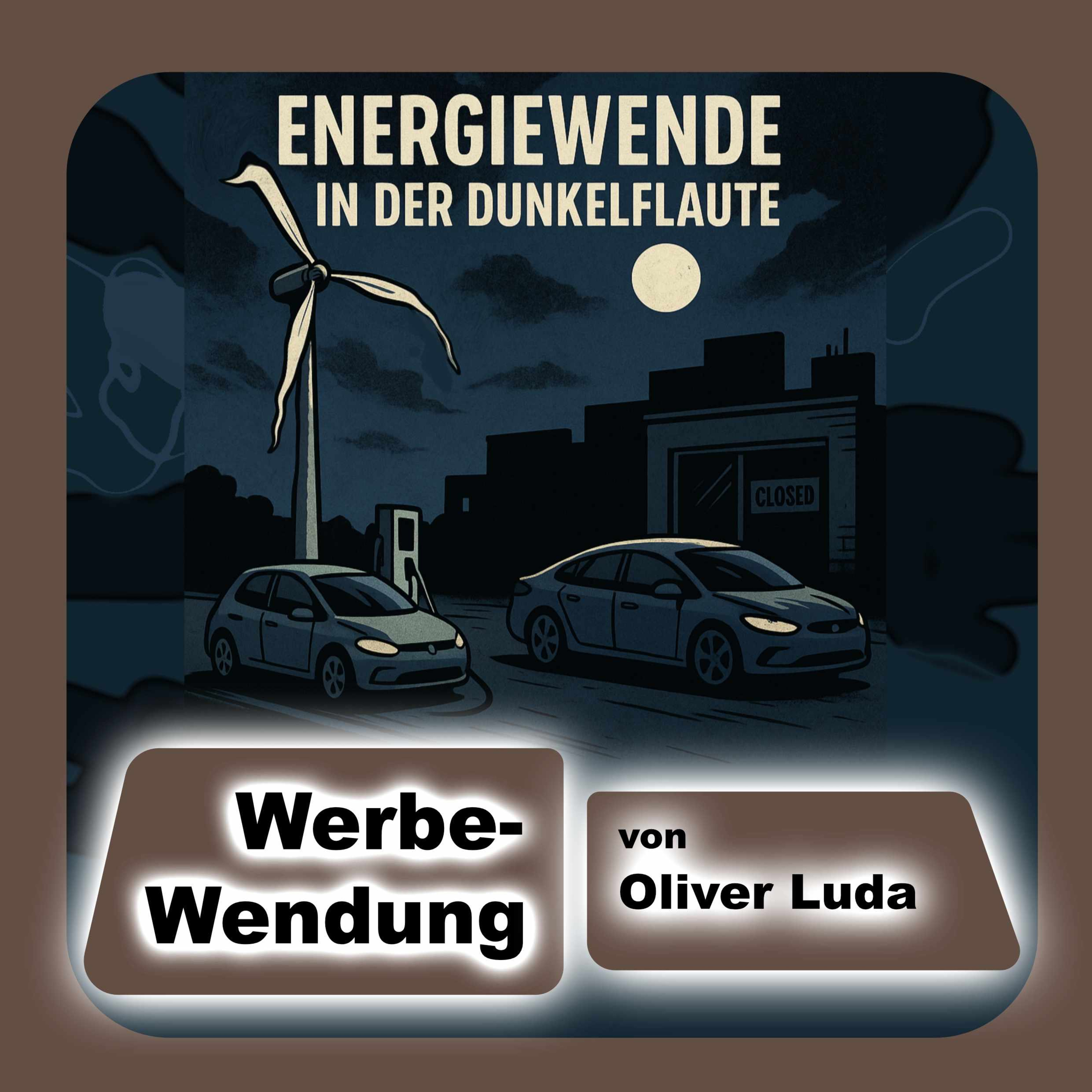 ENERGIEWENDE
IN DER DUNKELFLAUTE

CLOSED

Werbe-Wendung

von
Oliver Luda